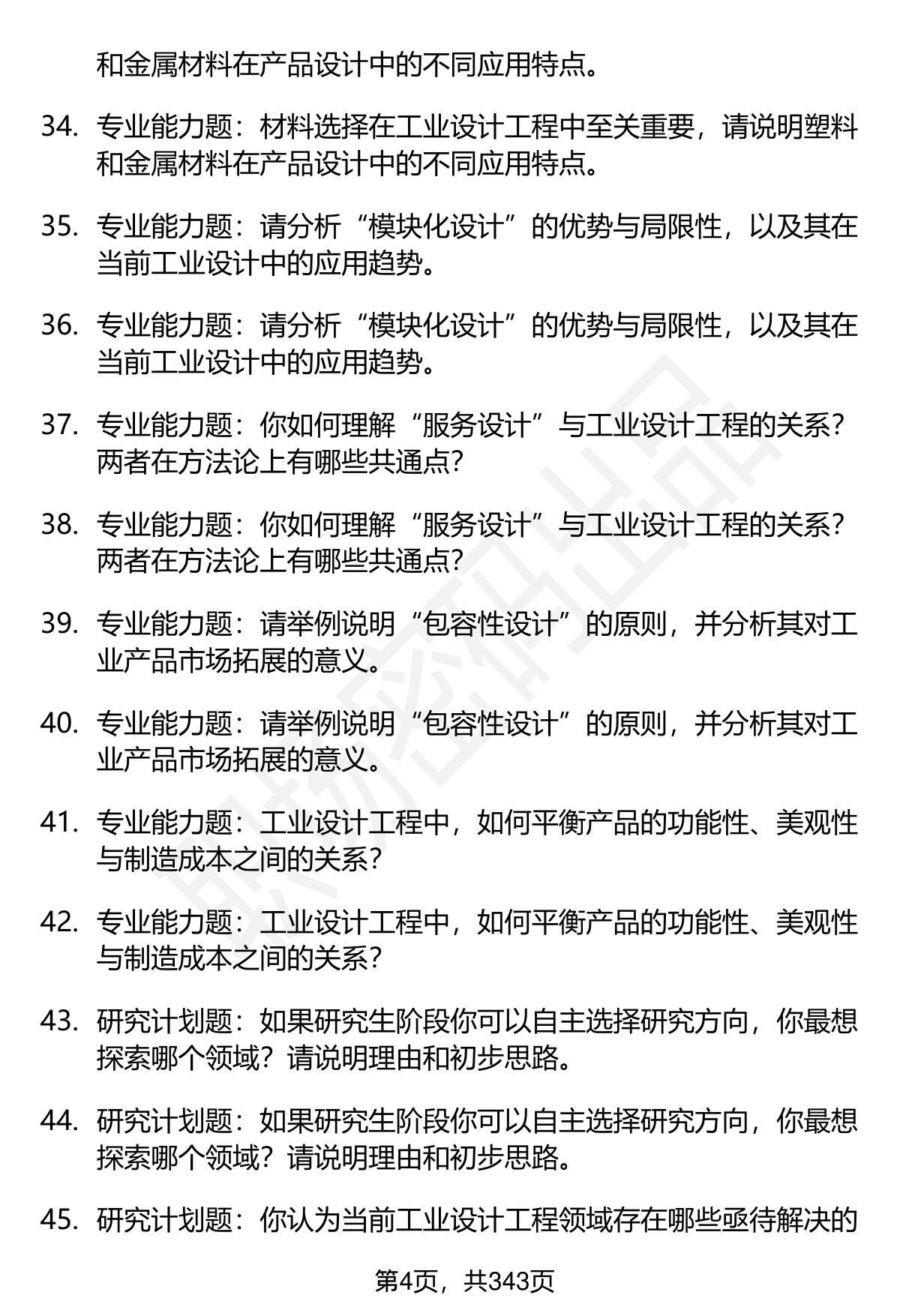 和金属材料在产品设计中的不同应用特点。

34. 专业能力题：材料选择在工业设计工程中至关重要，请说明塑料和金属材料在产品设计中的不同应用特点。

35. 专业能力题：请分析“模块化设计”的优势与局限性，以及其在当前工业设计中的应用趋势。

36. 专业能力题：请分析“模块化设计”的优势与局限性，以及其在当前工业设计中的应用趋势。

37. 专业能力题：你如何理解“服务设计”与工业设计工程的关系？两者在方法论上有哪些共通点？

38. 专业能力题：你如何理解“服务设计”与工业设计工程的关系？两者在方法论上有哪些共通点？

39. 专业能力题：请举例说明“包容性设计”的原则，并分析其对工业产品市场拓展的意义。

40. 专业能力题：请举例说明“包容性设计”的原则，并分析其对工业产品市场拓展的意义。

41. 专业能力题：工业设计工程中，如何平衡产品的功能性、美观性与制造成本之间的关系？

42. 专业能力题：工业设计工程中，如何平衡产品的功能性、美观性与制造成本之间的关系？

43. 研究计划题：如果研究生阶段你可以自主选择研究方向，你最想探索哪个领域？请说明理由和初步思路。

44. 研究计划题：如果研究生阶段你可以自主选择研究方向，你最想探索哪个领域？请说明理由和初步思路。

45. 研究计划题：你认为当前工业设计工程领域存在哪些亟待解决的

第4页，共343页